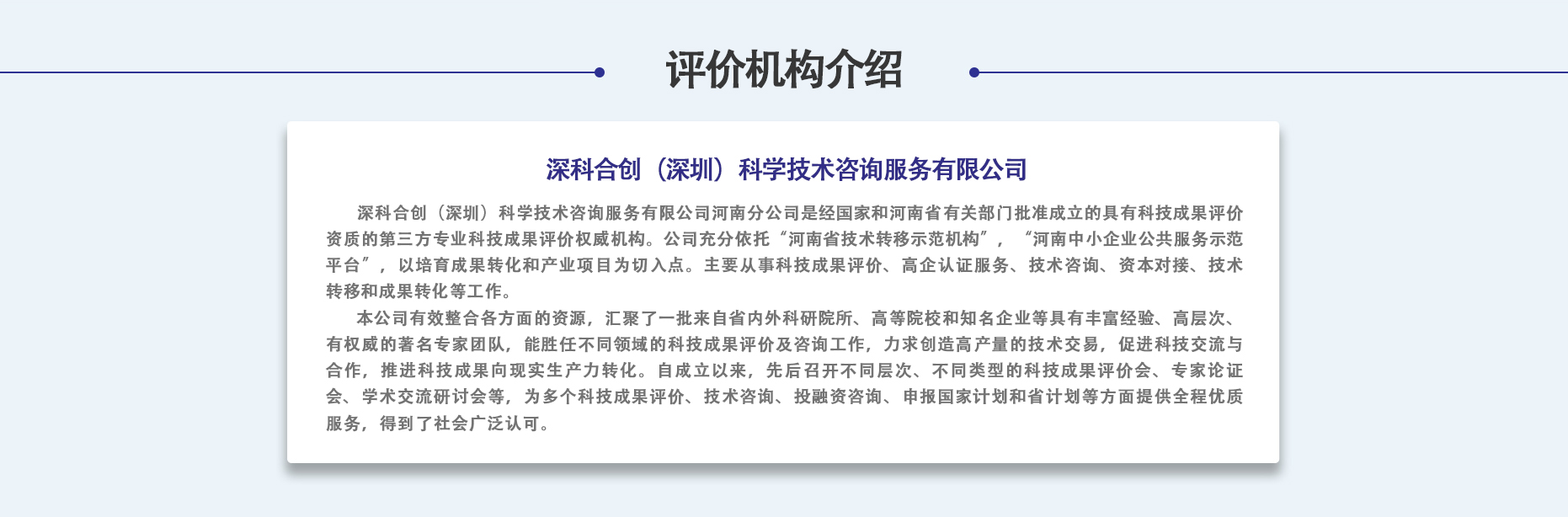 评价机构介绍

深科合创（深圳）科学技术咨询服务有限公司

深科合创（深圳）科学技术咨询服务有限公司河南分公司是经国家和河南省有关部门批准成立的具有科技成果评价资质的第三方专业科技成果评价权威机构。公司充分依托“河南省技术转移示范机构”，“河南中小企业公共服务示范平台”，以培育成果转化和产业项目为切入点。主要从事科技成果评价、高企认证服务、技术咨询、资本对接、技术转移和成果转化等工作。

本公司有效整合各方面的资源，汇聚了一批来自省内外科研院所、高等院校和知名企业等具有丰富经验、高层次、有权威的著名专家团队，能胜任不同领域的科技成果评价及咨询工作，力求创造高产量的技术交易，促进科技交流与合作，推进科技成果向现实生产力转化。自成立以来，先后召开不同层次、不同类型的科技成果评价会、专家论证会、学术交流研讨会等，为多个科技成果评价、技术咨询、投融资咨询、申报国家计划和省计划等方面提供全程优质服务，得到了社会广泛认可。